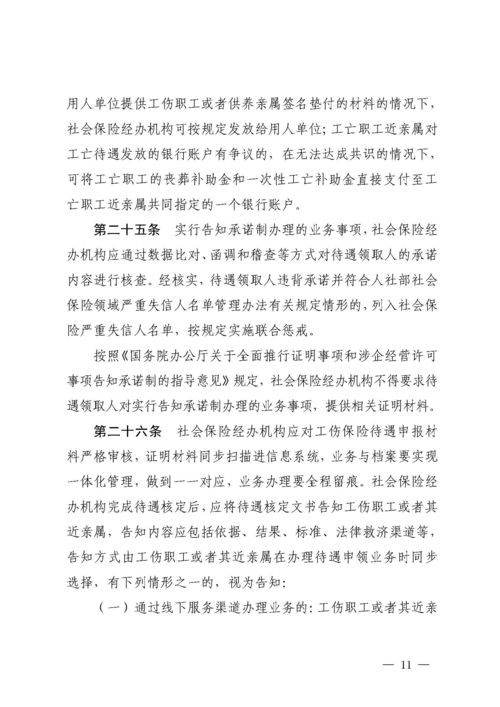 用人单位提供工伤职工或者供养亲属签名垫付的材料的情况下，社会保险经办机构可按规定发放给用人单位；工亡职工近亲属对工亡待遇发放的银行账户有争议的，在无法达成共识的情况下，可将工亡职工的丧葬补助金和一次性工亡补助金直接支付至工亡职工近亲属共同指定的一个银行账户。

第二十五条　实行告知承诺制办理的业务事项，社会保险经办机构应通过数据比对、函调和稽查等方式对待遇领取人的承诺内容进行核查。经核实，待遇领取人违背承诺并符合人社部社会保险领域严重失信人名单管理办法有关规定情形的，列入社会保险严重失信人名单，按规定实施联合惩戒。

按照《国务院办公厅关于全面推行证明事项和涉企经营许可事项告知承诺制的指导意见》规定，社会保险经办机构不得要求待遇领取人对实行告知承诺制办理的业务事项，提供相关证明材料。

第二十六条　社会保险经办机构应对工伤保险待遇申报材料严格审核，证明材料同步扫描进信息系统，业务与档案要实现一体化管理，做到一一对应，业务办理要全程留痕。社会保险经办机构完成待遇核定后，应将待遇核定文书告知工伤职工或者其近亲属，告知内容应包括依据、结果、标准、法律救济渠道等，告知方式由工伤职工或者其近亲属在办理待遇申领业务时同步选择，有下列情形之一的，视为告知：

（一）通过线下服务渠道办理业务的：工伤职工或者其近亲

— 11 —